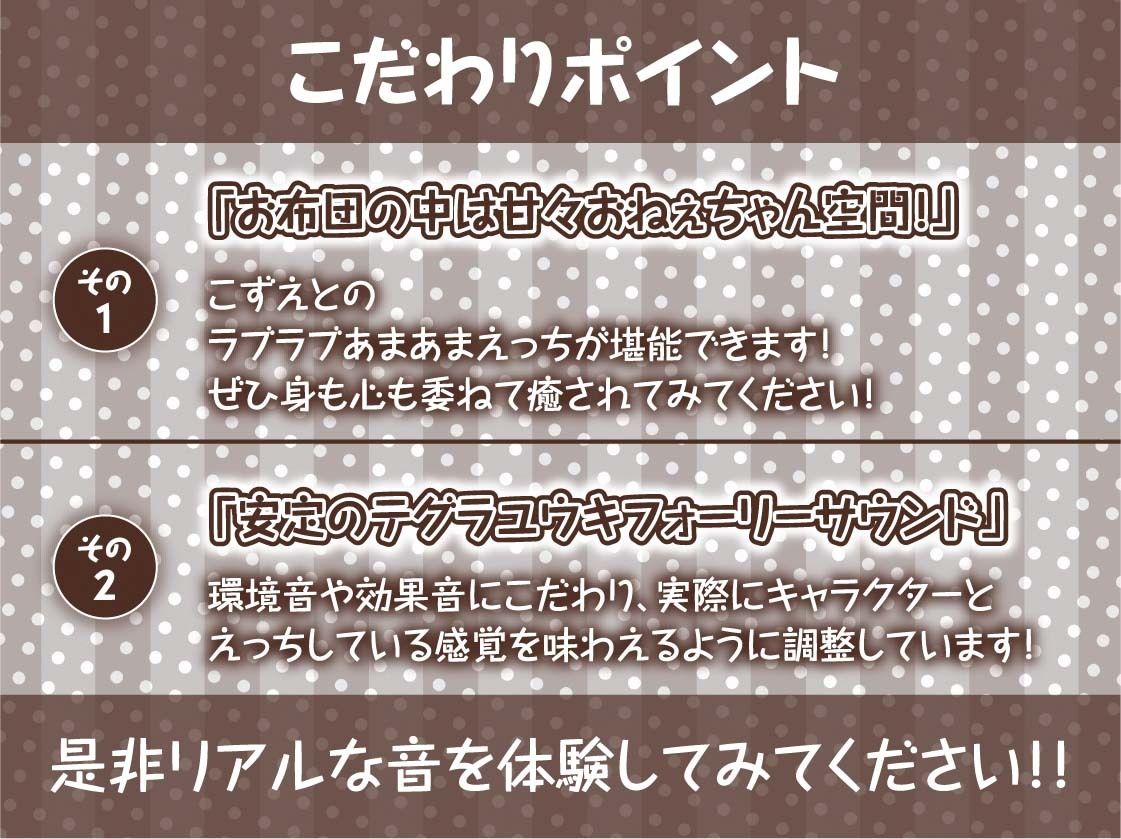 こだわりポイント

その1

「お布団の中は甘々おねぇちゃん空間!」

こずえとの
ラブラブあまあまえっちが堪能できます!
ぜひ身も心も委ねて癒されてみてください!

その2

「安定のテグラユウキフォーリーサウンド」

環境音や効果音にこだわり、実際にキャラクターと
えっちしている感覚を味わえるように調整しています!

是非リアルな音を体験してみてください!!